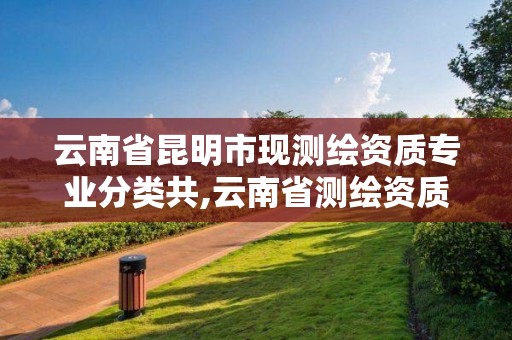 云南省昆明市现测绘资质专业分类共,云南省测绘资质